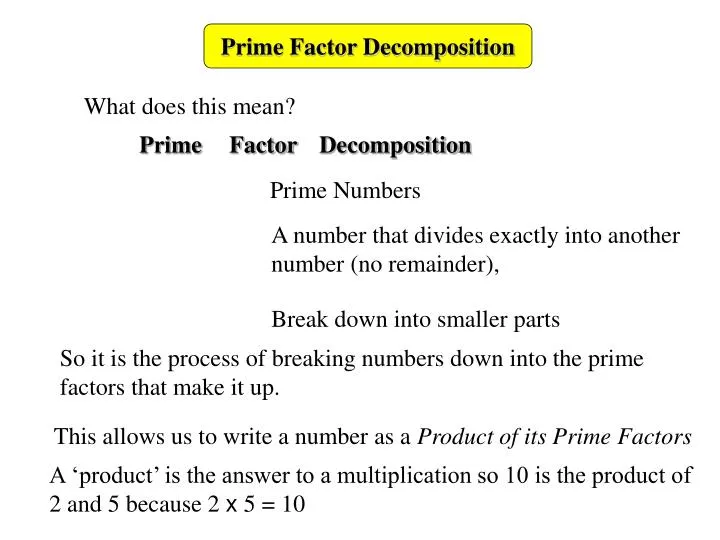 Prime Factor Decomposition

What does this mean?

Prime Factor Decomposition

Prime Numbers

A number that divides exactly into another number (no remainder),

Break down into smaller parts

So it is the process of breaking numbers down into the prime factors that make it up.

This allows us to write a number as a Product of its Prime Factors

A 'product' is the answer to a multiplication so 10 is the product of 2 and 5 because 2 x 5 = 10